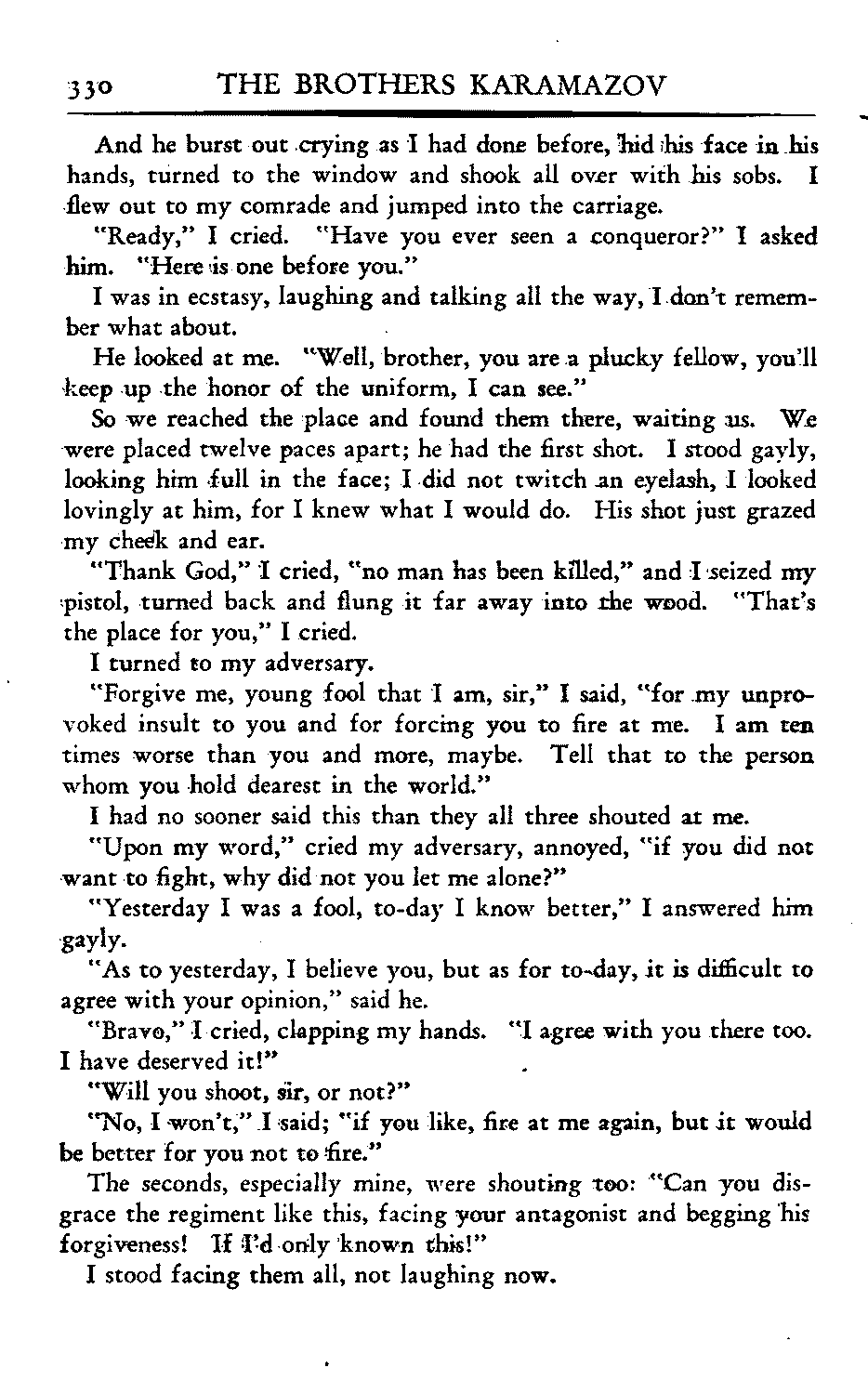 330 THE BROTHERS KARAMAZOV

And he burst out crying as I had done before, hid his face in his hands, turned to the window and shook all over with his sobs. I flew out to my comrade and jumped into the carriage.

"Ready," I cried. "Have you ever seen a conqueror?" I asked him. "Here is one before you."

I was in ecstasy, laughing and talking all the way, I don't remember what about.

He looked at me. "Well, brother, you are a plucky fellow, you'll keep up the honor of the uniform, I can see."

So we reached the place and found them there, waiting us. We were placed twelve paces apart; he had the first shot. I stood gayly, looking him full in the face; I did not twitch an eyelash, I looked lovingly at him, for I knew what I would do. His shot just grazed my cheek and ear.

"Thank God," I cried, "no man has been killed," and I seized my pistol, turned back and flung it far away into the wood. "That's the place for you," I cried.

I turned to my adversary.

"Forgive me, young fool that I am, sir," I said, "for my unprovoked insult to you and for forcing you to fire at me. I am ten times worse than you and more, maybe. Tell that to the person whom you hold dearest in the world."

I had no sooner said this than they all three shouted at me.

"Upon my word," cried my adversary, annoyed, "if you did not want to fight, why did not you let me alone?"

"Yesterday I was a fool, to-day I know better," I answered him gayly.

"As to yesterday, I believe you, but as for to-day, it is difficult to agree with your opinion," said he.

"Bravo," I cried, clapping my hands. "I agree with you there too. I have deserved it!"

"Will you shoot, sir, or not?"

"No, I won't," I said; "if you like, fire at me again, but it would be better for you not to fire."

The seconds, especially mine, were shouting too: "Can you disgrace the regiment like this, facing your antagonist and begging his forgiveness! If I'd only known this!"

I stood facing them all, not laughing now.